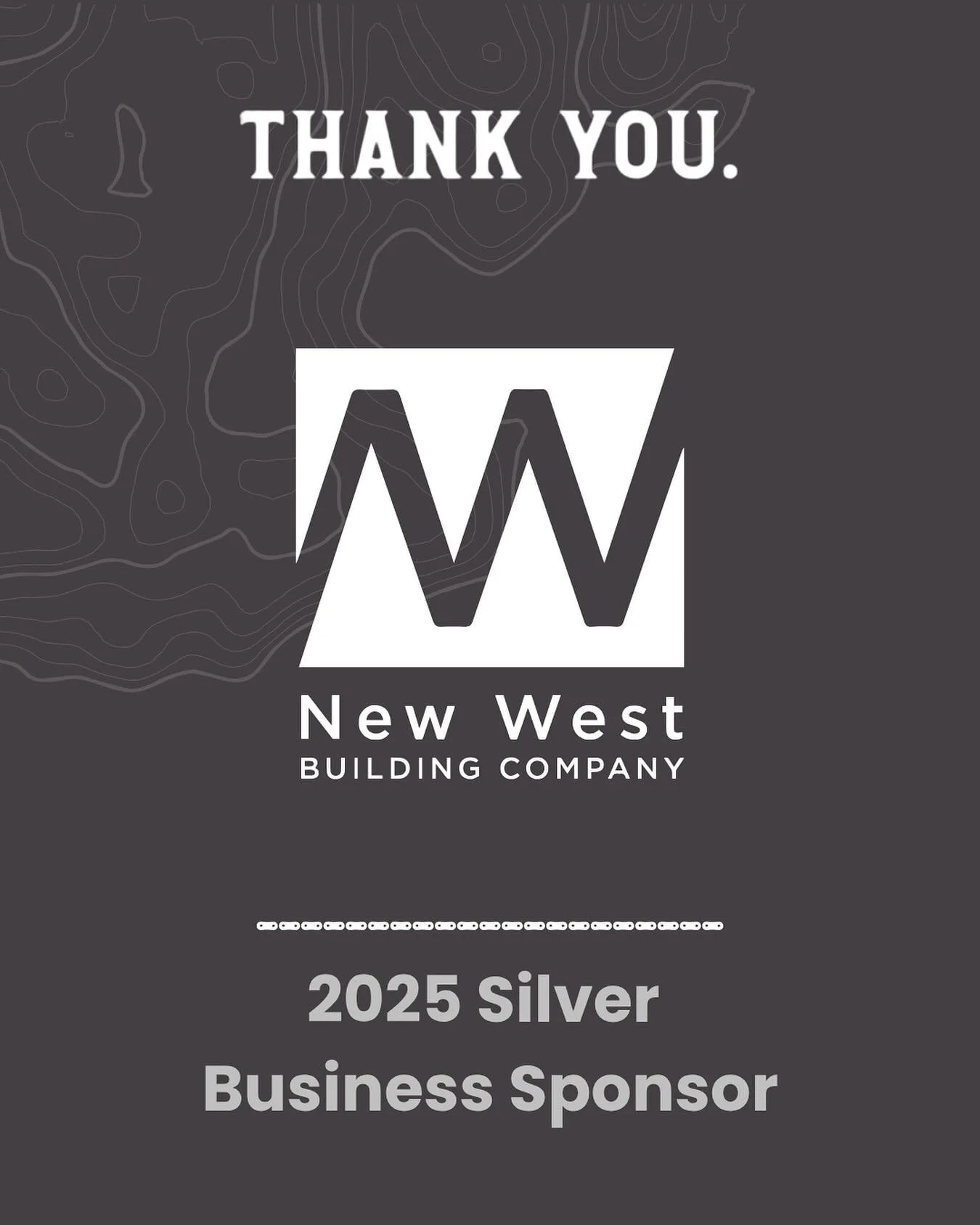 THANK YOU.

New West
BUILDING COMPANY

2025 Silver
Business Sponsor